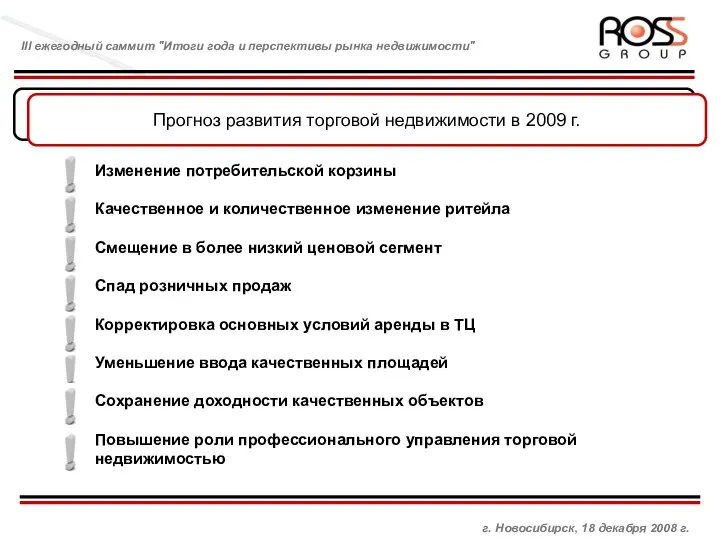 III ежегодный саммит "Итоги года и перспективы рынка недвижимости"

ROSS GROUP

Прогноз развития торговой недвижимости в 2009 г.

Изменение потребительской корзины

Качественное и количественное изменение ритейла

Смещение в более низкий ценовой сегмент

Спад розничных продаж

Корректировка основных условий аренды в ТЦ

Уменьшение ввода качественных площадей

Сохранение доходности качественных объектов

Повышение роли профессионального управления торговой недвижимостью

г. Новосибирск, 18 декабря 2008 г.